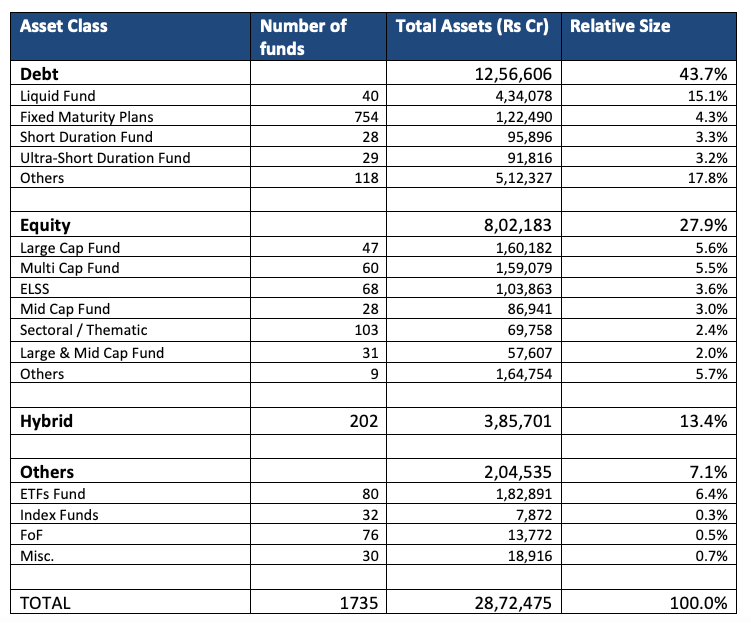 | Asset Class | Number of funds | Total Assets (Rs Cr) | Relative Size |
|---|---|---|---|
| **Debt** | | 12,56,606 | 43.7% |
| Liquid Fund | 40 | 4,34,078 | 15.1% |
| Fixed Maturity Plans | 754 | 1,22,490 | 4.3% |
| Short Duration Fund | 28 | 95,896 | 3.3% |
| Ultra-Short Duration Fund | 29 | 91,816 | 3.2% |
| Others | 118 | 5,12,327 | 17.8% |
| | | | |
| **Equity** | | 8,02,183 | 27.9% |
| Large Cap Fund | 47 | 1,60,182 | 5.6% |
| Multi Cap Fund | 60 | 1,59,079 | 5.5% |
| ELSS | 68 | 1,03,863 | 3.6% |
| Mid Cap Fund | 28 | 86,941 | 3.0% |
| Sectoral / Thematic | 103 | 69,758 | 2.4% |
| Large & Mid Cap Fund | 31 | 57,607 | 2.0% |
| Others | 9 | 1,64,754 | 5.7% |
| | | | |
| **Hybrid** | 202 | 3,85,701 | 13.4% |
| | | | |
| **Others** | | 2,04,535 | 7.1% |
| ETFs Fund | 80 | 1,82,891 | 6.4% |
| Index Funds | 32 | 7,872 | 0.3% |
| FoF | 76 | 13,772 | 0.5% |
| Misc. | 30 | 18,916 | 0.7% |
| | | | |
| TOTAL | 1735 | 28,72,475 | 100.0% |